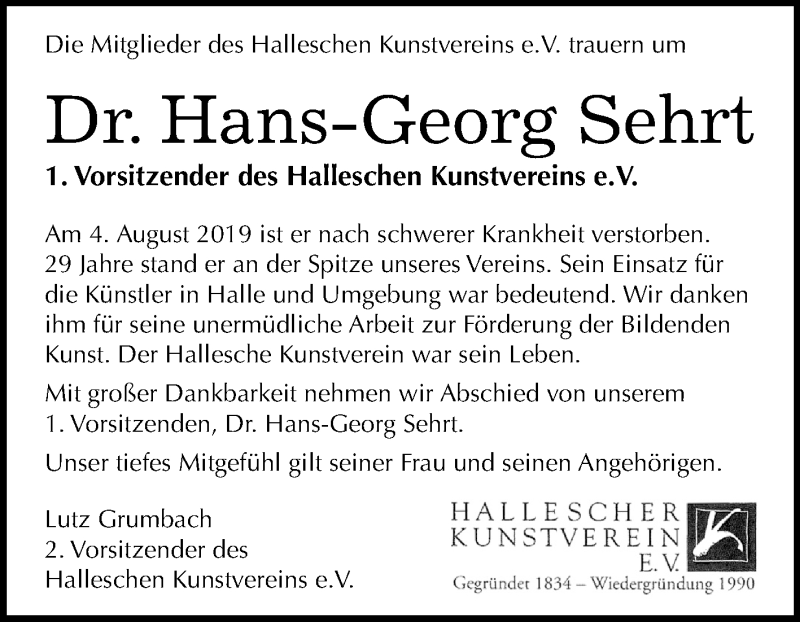 Die Mitglieder des Halleschen Kunstvereins e.V. trauern um

Dr. Hans-Georg Sehrt

1. Vorsitzender des Halleschen Kunstvereins e.V.

Am 4. August 2019 ist er nach schwerer Krankheit verstorben. 29 Jahre stand er an der Spitze unseres Vereins. Sein Einsatz für die Künstler in Halle und Umgebung war bedeutend. Wir danken ihm für seine unermüdliche Arbeit zur Förderung der Bildenden Kunst. Der Hallesche Kunstverein war sein Leben.

Mit großer Dankbarkeit nehmen wir Abschied von unserem 1. Vorsitzenden, Dr. Hans-Georg Sehrt.

Unser tiefes Mitgefühl gilt seiner Frau und seinen Angehörigen.

Lutz Grumbach
2. Vorsitzender des
Halleschen Kunstvereins e.V.

HALLESCHER
KUNSTVEREIN
E.V.
Gegründet 1834 – Wiedergründung 1990